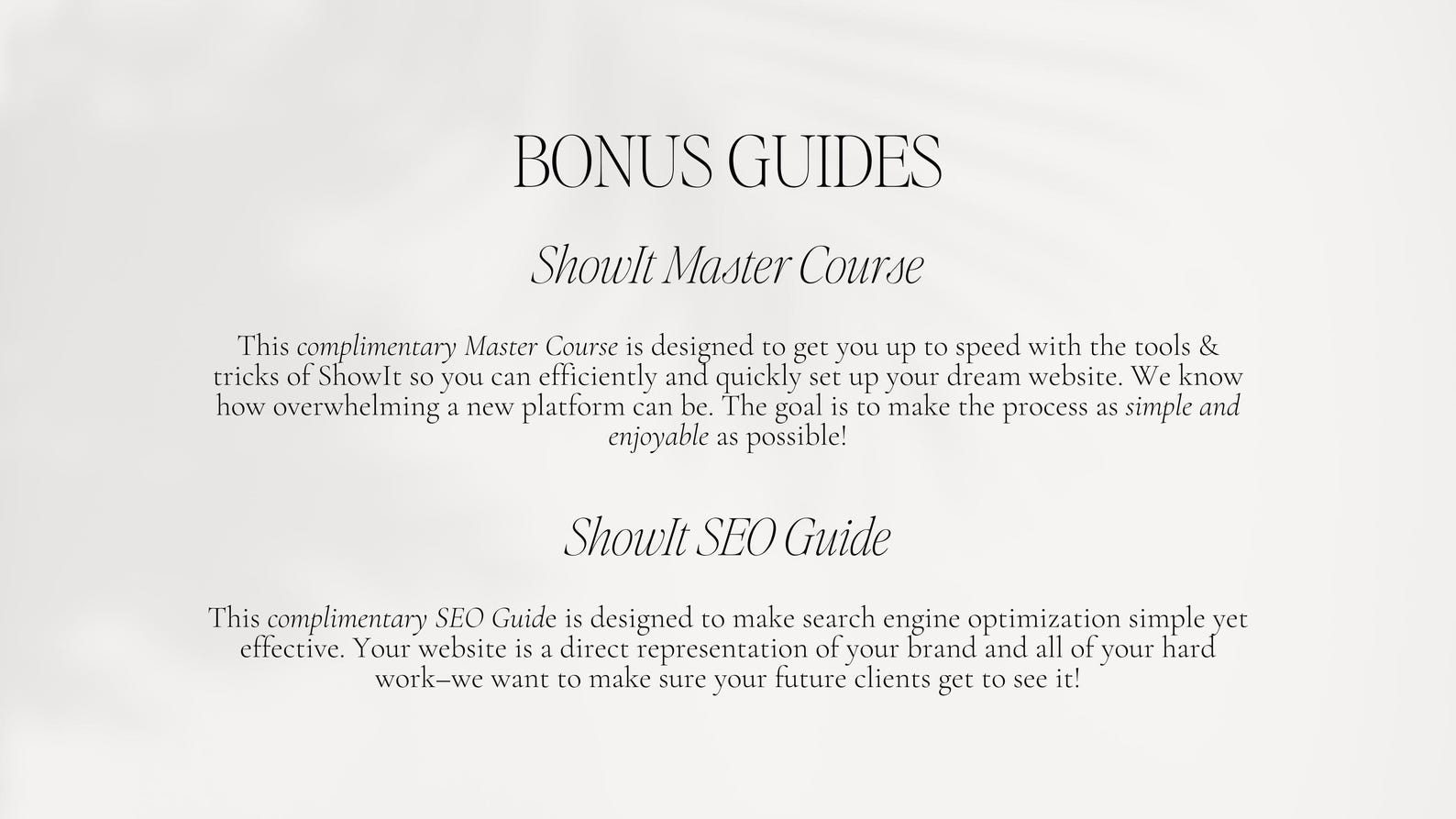 BONUS GUIDES

ShowIt Master Course

This complimentary Master Course is designed to get you up to speed with the tools & tricks of ShowIt so you can efficiently and quickly set up your dream website. We know how overwhelming a new platform can be. The goal is to make the process as simple and enjoyable as possible!

ShowIt SEO Guide

This complimentary SEO Guide is designed to make search engine optimization simple yet effective. Your website is a direct representation of your brand and all of your hard work–we want to make sure your future clients get to see it!